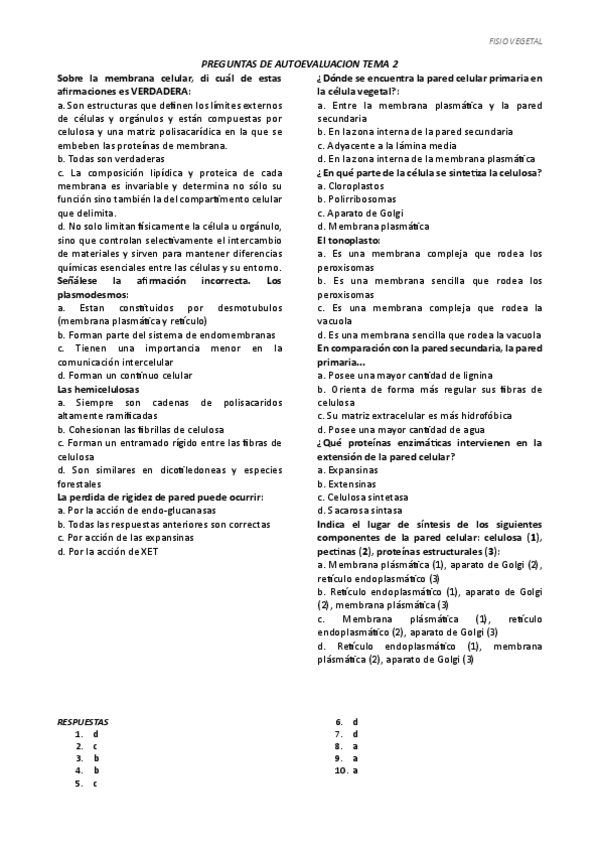 FISIO VEGETAL

PREGUNTAS DE AUTOEVALUACION TEMA 2

Sobre la membrana celular, di cuál de estas afirmaciones es VERDADERA:
a. Son estructuras que definen los límites externos de células y orgánulos y están compuestas por celulosa y una matriz polisacarídica en la que se embeben las proteínas de membrana.
b. Todas son verdaderas
c. La composición lipídica y proteica de cada membrana es invariable y determina no sólo su función sino también la del compartimento celular que delimita.
d. No solo limitan físicamente la célula u orgánulo, sino que controlan selectivamente el intercambio de materiales y sirven para mantener diferencias químicas esenciales entre las células y su entorno.
Señálese la afirmación incorrecta. Los plasmodesmos:
a. Estan constituidos por desmotubulos (membrana plasmática y retículo)
b. Forman parte del sistema de endomembranas
c. Tienen una importancia menor en la comunicación intercelular
d. Forman un continuo celular
Las hemicelulosas
a. Siempre son cadenas de polisacaridos altamente ramificadas
b. Cohesionan las fibrillas de celulosa
c. Forman un entramado rígido entre las fibras de celulosa
d. Son similares en dicotiledoneas y especies forestales
La perdida de rigidez de pared puede ocurrir:
a. Por la acción de endo-glucanasas
b. Todas las respuestas anteriores son correctas
c. Por acción de las expansinas
d. Por la acción de XET
¿Dónde se encuentra la pared celular primaria en la célula vegetal?:
a. Entre la membrana plasmática y la pared secundaria
b. En la zona interna de la pared secundaria
c. Adyacente a la lámina media
d. En la zona interna de la membrana plasmática
¿En qué parte de la célula se sintetiza la celulosa?
a. Cloroplastos
b. Polirribosomas
c. Aparato de Golgi
d. Membrana plasmática
El tonoplasto:
a. Es una membrana compleja que rodea los peroxisomas
b. Es una membrana sencilla que rodea los peroxisomas
c. Es una membrana compleja que rodea la vacuola
d. Es una membrana sencilla que rodea la vacuola
En comparación con la pared secundaria, la pared primaria...
a. Posee una mayor cantidad de lignina
b. Orienta de forma más regular sus fibras de celulosa
c. Su matriz extracelular es más hidrofóbica
d. Posee una mayor cantidad de agua
¿Qué proteínas enzimáticas intervienen en la extensión de la pared celular?
a. Expansinas
b. Extensinas
c. Celulosa sintetasa
d. Sacarosa sintasa
Indica el lugar de síntesis de los siguientes componentes de la pared celular: celulosa (1), pectinas (2), proteínas estructurales (3):
a. Membrana plásmática (1), aparato de Golgi (2), retículo endoplasmático (3)
b. Retículo endoplasmático (1), aparato de Golgi (2), membrana plásmática (3)
c. Membrana plásmática (1), retículo endoplasmático (2), aparato de Golgi (3)
d. Retículo endoplasmático (1), membrana plásmática (2), aparato de Golgi (3)

RESPUESTAS
1. d
2. c
3. b
4. b
5. c
6. d
7. d
8. a
9. a
10. a